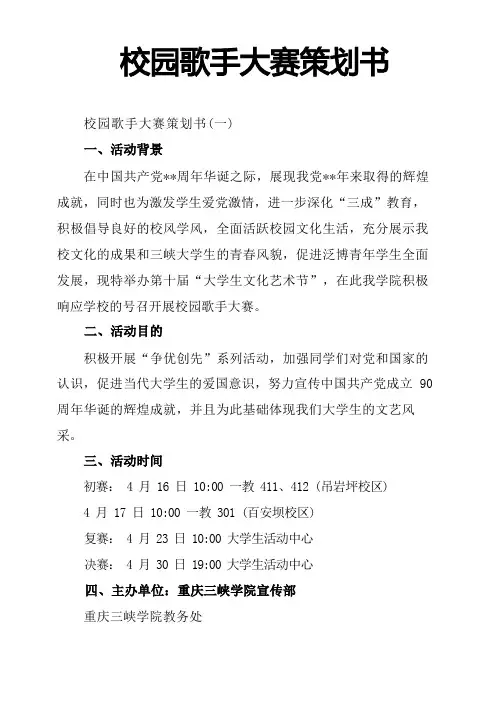 校园歌手大赛策划书

校园歌手大赛策划书(一)

一、活动背景

在中国共产党**周年华诞之际，展现我党**年来取得的辉煌成就，同时也为激发学生爱党激情，进一步深化“三成”教育，积极倡导良好的校风学风，全面活跃校园文化生活，充分展示我校文化的成果和三峡大学生的青春风貌，促进泛博青年学生全面发展，现特举办第十届“大学生文化艺术节”，在此我学院积极响应学校的号召开展校园歌手大赛。

二、活动目的

积极开展“争优创先”系列活动，加强同学们对党和国家的认识，促进当代大学生的爱国意识，努力宣传中国共产党成立 90 周年华诞的辉煌成就，并且为此基础体现我们大学生的文艺风采。

三、活动时间

初赛： 4 月 16 日 10:00 一教 411、412 (吊岩坪校区)

4 月 17 日 10:00 一教 301 (百安坝校区)

复赛： 4 月 23 日 10:00 大学生活动中心

决赛： 4 月 30 日 19:00 大学生活动中心

四、主办单位：重庆三峡学院宣传部

重庆三峡学院教务处